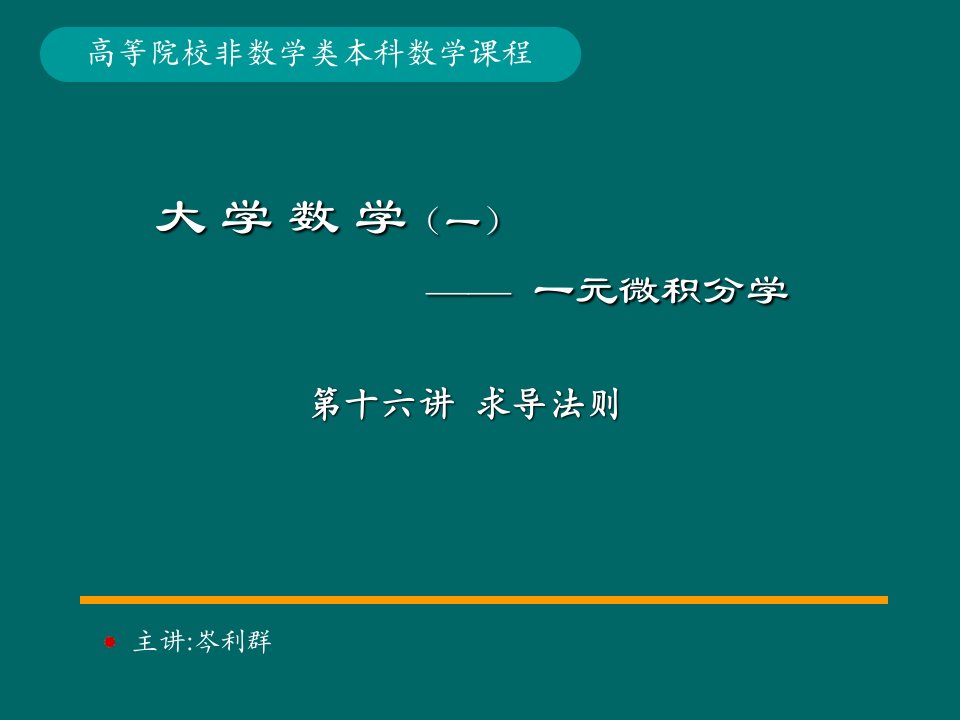 高等院校非数学类本科数学课程

大 学 数 学（一）

—— 一元微积分学

第十六讲 求导法则

主讲:岑利群